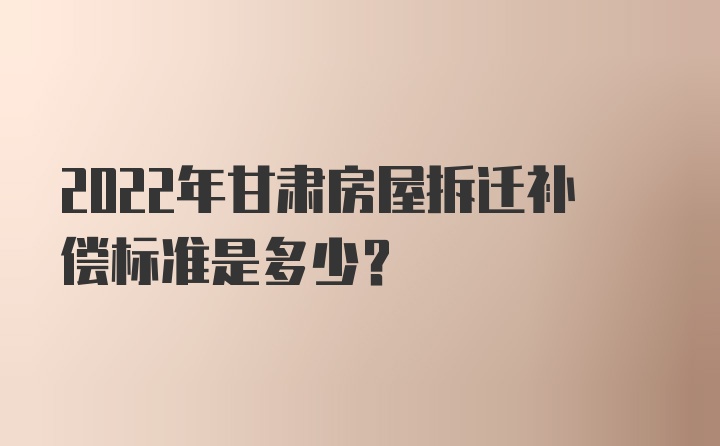 2022年甘肃房屋拆迁补偿标准是多少？